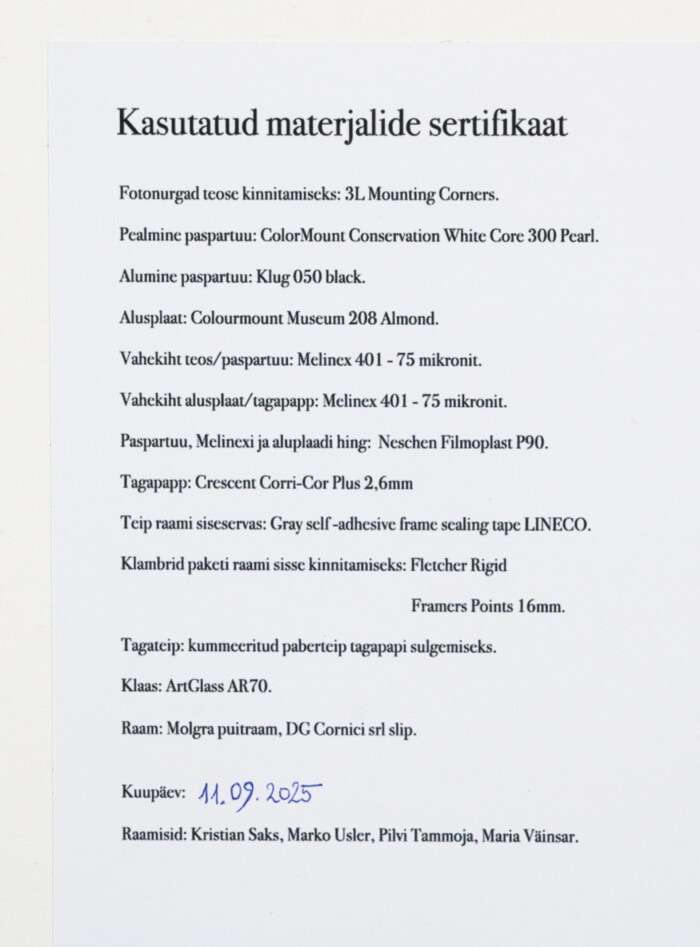 Kasutatud materjalide sertifikaat

Fotonurgad teose kinnitamiseks: 3L Mounting Corners.

Pealmine paspartuu: ColorMount Conservation White Core 300 Pearl.

Alumine paspartuu: Klug 050 black.

Alusplaat: Colourmount Museum 208 Almond.

Vahekiht teos/paspartuu: Melinex 401 - 75 mikronit.

Vahekiht alusplaat/tagapapp: Melinex 401 - 75 mikronit.

Paspartuu, Melinexi ja aluplaadi hing: Neschen Filmoplast P90.

Tagapapp: Crescent Corri-Cor Plus 2,6mm

Teip raami siseservas: Gray self -adhesive frame sealing tape LINECO.

Klambrid paketi raami sisse kinnitamiseks: Fletcher Rigid Framers Points 16mm.

Tagateip: kummeeritud paberteip tagapapi sulgemiseks.

Klaas: ArtGlass AR70.

Raam: Molgra puitraam, DG Cornici srl slip.

Kuupäev: 11.09.2025

Raamisid: Kristian Saks, Marko Usler, Pilvi Tammoja, Maria Väinsar.